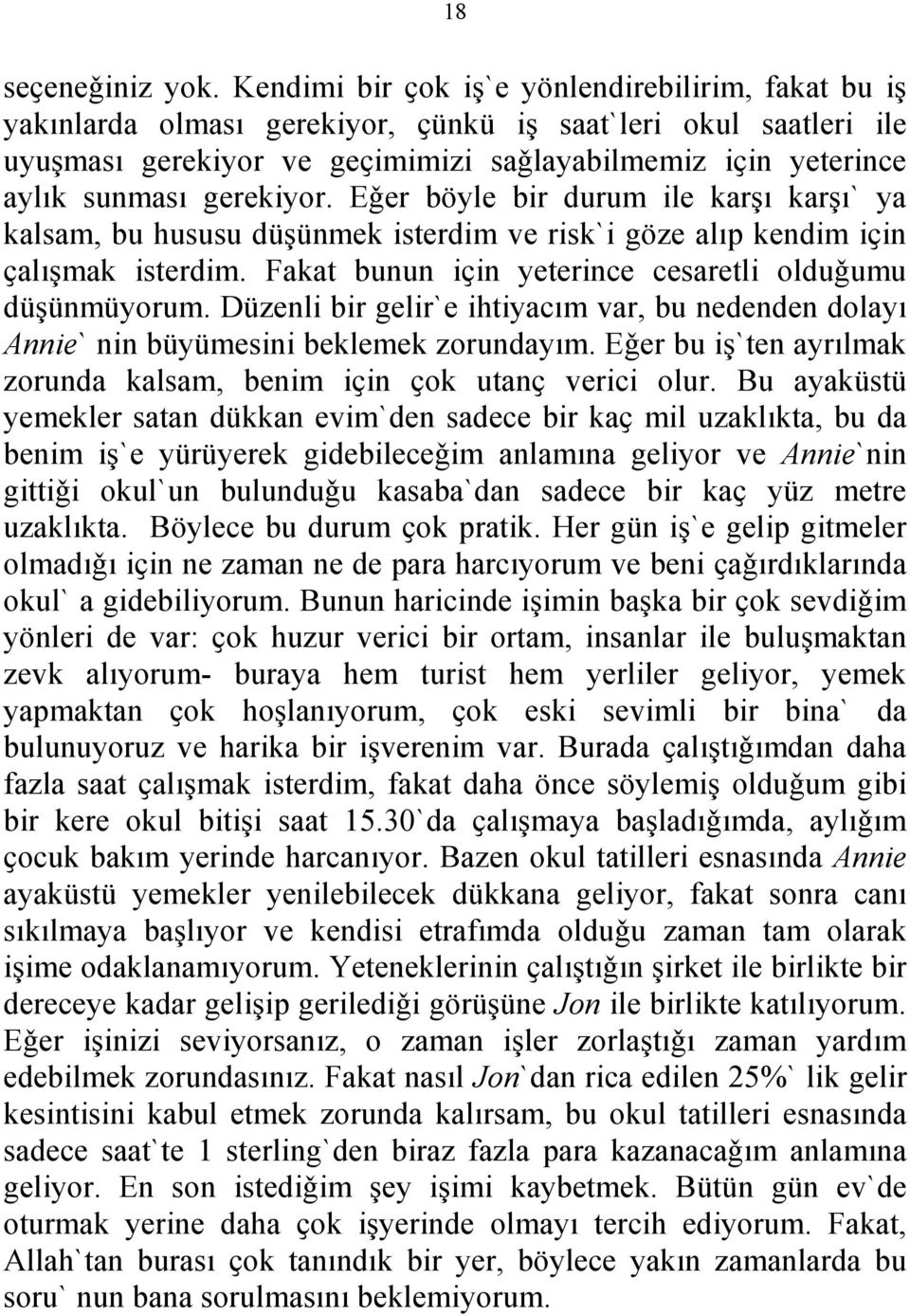 18

seçeneğiniz yok. Kendimi bir çok iş`e yönlendirebilirim, fakat bu iş yakınlarda olması gerekiyor, çünkü iş saat`leri okul saatleri ile uyuşması gerekiyor ve geçimimizi sağlayabilmemiz için yeterince aylık sunması gerekiyor. Eğer böyle bir durum ile karşı karşı` ya kalsam, bu hususu düşünmek isterdim ve risk`i göze alıp kendim için çalışmak isterdim. Fakat bunun için yeterince cesaretli olduğumu düşünmüyorum. Düzenli bir gelir`e ihtiyacım var, bu nedenden dolayı Annie` nin büyümesini beklemek zorundayım. Eğer bu iş`ten ayrılmak zorunda kalsam, benim için çok utanç verici olur. Bu ayaküstü yemekler satan dükkan evim`den sadece bir kaç mil uzaklıkta, bu da benim iş`e yürüyerek gidebileceğim anlamına geliyor ve Annie`nin gittiği okul`un bulunduğu kasaba`dan sadece bir kaç yüz metre uzaklıkta. Böylece bu durum çok pratik. Her gün iş`e gelip gitmeler olmadığı için ne zaman ne de para harcıyorum ve beni çağırdıklarında okul` a gidebiliyorum. Bunun haricinde işimin başka bir çok sevdiğim yönleri de var: çok huzur verici bir ortam, insanlar ile buluşmaktan zevk alıyorum- buraya hem turist hem yerliler geliyor, yemek yapmaktan çok hoşlanıyorum, çok eski sevimli bir bina` da bulunuyoruz ve harika bir işverenim var. Burada çalıştığımdan daha fazla saat çalışmak isterdim, fakat daha önce söylemiş olduğum gibi bir kere okul bitişi saat 15.30`da çalışmaya başladığımda, aylığım çocuk bakım yerinde harcanıyor. Bazen okul tatilleri esnasında Annie ayaküstü yemekler yenilebilecek dükkana geliyor, fakat sonra canı sıkılmaya başlıyor ve kendisi etrafımda olduğu zaman tam olarak işime odaklanamıyorum. Yeteneklerinin çalıştığın şirket ile birlikte bir dereceye kadar gelişip gerilediği görüşüne Jon ile birlikte katılıyorum. Eğer işinizi seviyorsanız, o zaman işler zorlaştığı zaman yardım edebilmek zorundasınız. Fakat nasıl Jon`dan rica edilen 25%` lik gelir kesintisini kabul etmek zorunda kalırsam, bu okul tatilleri esnasında sadece saat`te 1 sterling`den biraz fazla para kazanacağım anlamına geliyor. En son istediğim şey işimi kaybetmek. Bütün gün ev`de oturmak yerine daha çok işyerinde olmayı tercih ediyorum. Fakat, Allah`tan burası çok tanındık bir yer, böylece yakın zamanlarda bu soru` nun bana sorulmasını beklemiyorum.